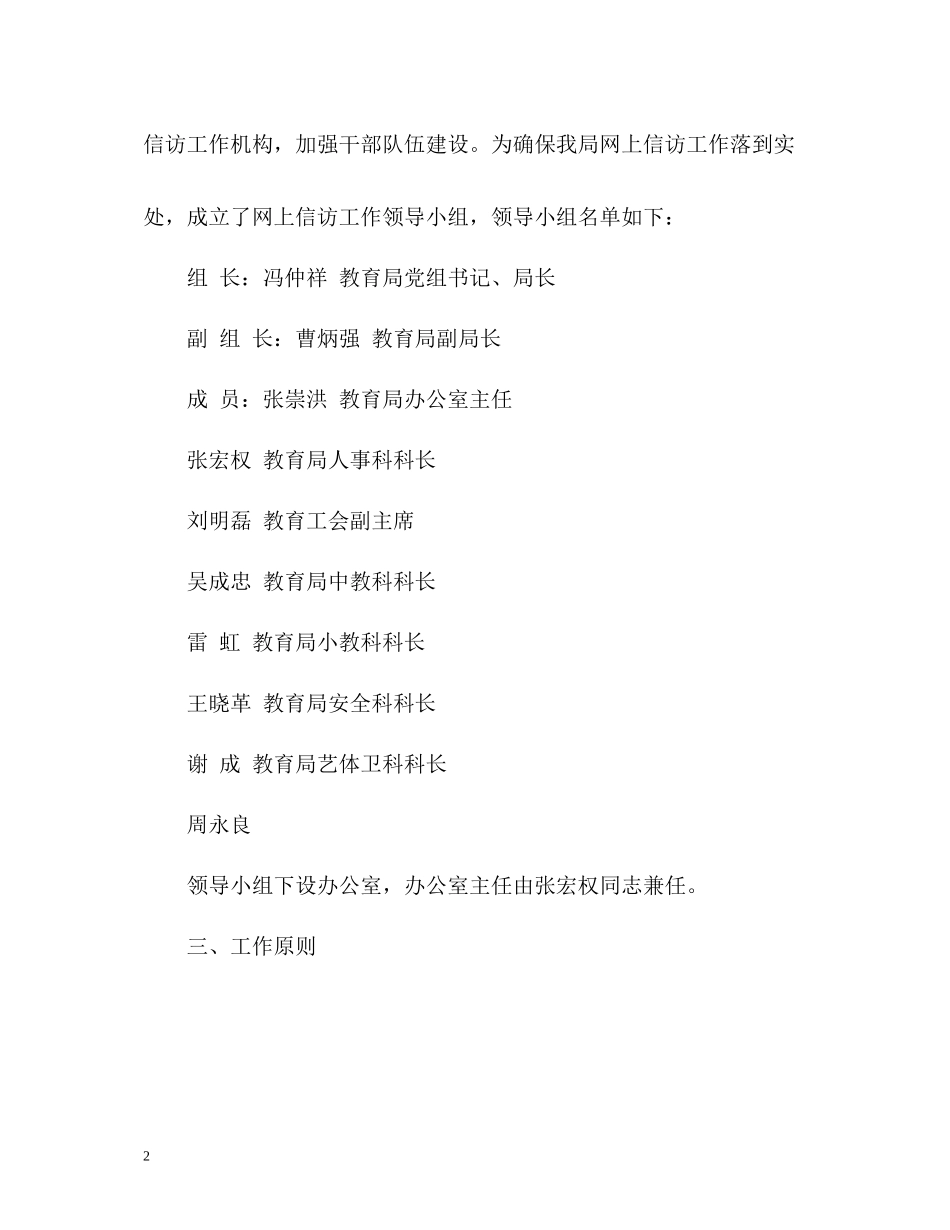 信访工作机构，加强干部队伍建设。为确保我局网上信访工作落到实处，成立了网上信访工作领导小组，领导小组名单如下：

组 长：冯仲祥 教育局党组书记、局长

副 组 长：曹炳强 教育局副局长

成 员：张崇洪 教育局办公室主任

张宏权 教育局人事科科长

刘明磊 教育工会副主席

吴成忠 教育局中教科科长

雷 虹 教育局小教科科长

王晓革 教育局安全科科长

谢 成 教育局艺体卫科科长

周永良

领导小组下设办公室，办公室主任由张宏权同志兼任。

三、工作原则

2